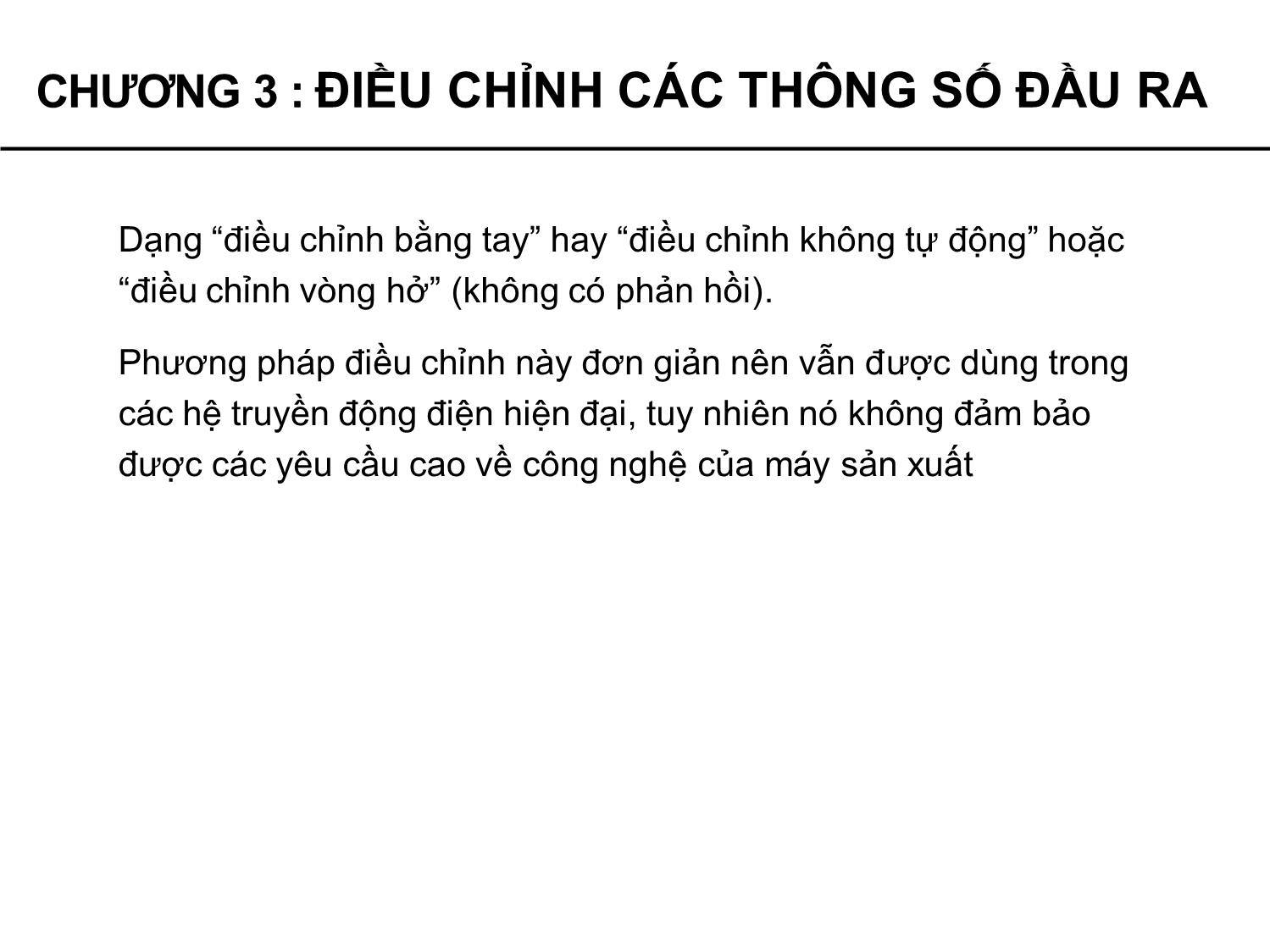 CHƯƠNG 3 : ĐIỀU CHỈNH CÁC THÔNG SỐ ĐẦU RA

Dạng “điều chỉnh bằng tay” hay “điều chỉnh không tự động” hoặc “điều chỉnh vòng hở” (không có phản hồi).

Phương pháp điều chỉnh này đơn giản nên vẫn được dùng trong các hệ truyền động điện hiện đại, tuy nhiên nó không đảm bảo được các yêu cầu cao về công nghệ của máy sản xuất